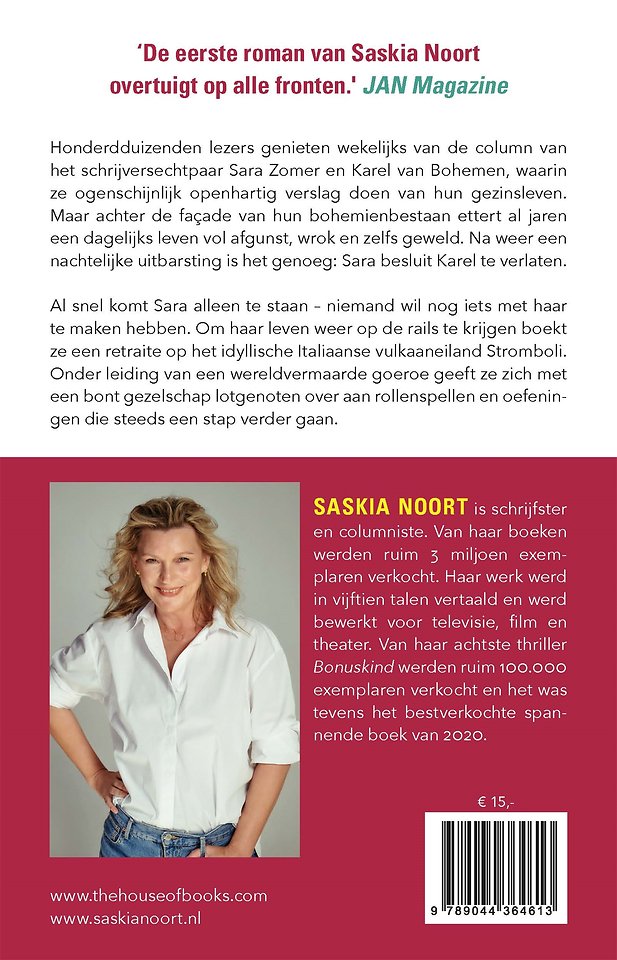 'De eerste roman van Saskia Noort overtuigt op alle fronten.' JAN Magazine

Honderdduizenden lezers genieten wekelijks van de column van het schrijversechtpaar Sara Zomer en Karel van Bohemen, waarin ze ogenschijnlijk openhartig verslag doen van hun gezinsleven. Maar achter de façade van hun bohemienbestaan ettert al jaren een dagelijks leven vol afgunst, wrok en zelfs geweld. Na weer een nachtelijke uitbarsting is het genoeg: Sara besluit Karel te verlaten.

Al snel komt Sara alleen te staan – niemand wil nog iets met haar te maken hebben. Om haar leven weer op de rails te krijgen boekt ze een retraite op het idyllische Italiaanse vulkaaneiland Stromboli. Onder leiding van een wereldvermaarde goeroe geeft ze zich met een bont gezelschap lotgenoten over aan rollenspellen en oefeningen die steeds een stap verder gaan.

SASKIA NOORT is schrijfster en columniste. Van haar boeken werden ruim 3 miljoen exemplaren verkocht. Haar werk werd in vijftien talen vertaald en werd bewerkt voor televisie, film en theater. Van haar achtste thriller Bonuskind werden ruim 100.000 exemplaren verkocht en het was tevens het bestverkochte spannende boek van 2020.

€ 15,-

9 789044 364613

www.thehouseofbooks.com
www.saskianoort.nl